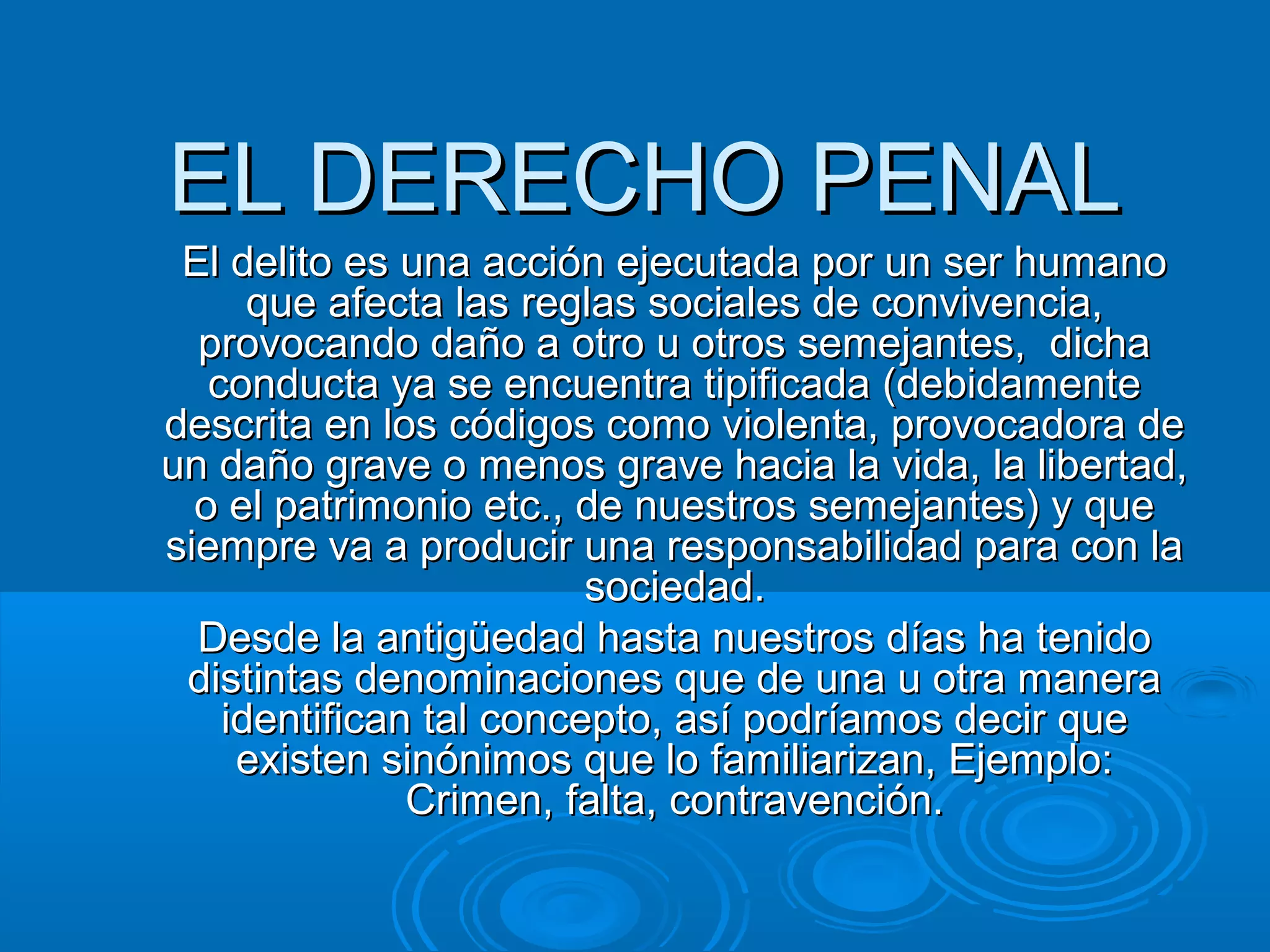 EL DERECHO PENAL

El delito es una acción ejecutada por un ser humano que afecta las reglas sociales de convivencia, provocando daño a otro u otros semejantes,  dicha conducta ya se encuentra tipificada (debidamente descrita en los códigos como violenta, provocadora de un daño grave o menos grave hacia la vida, la libertad, o el patrimonio etc., de nuestros semejantes) y que siempre va a producir una responsabilidad para con la sociedad.

Desde la antigüedad hasta nuestros días ha tenido distintas denominaciones que de una u otra manera identifican tal concepto, así podríamos decir que existen sinónimos que lo familiarizan, Ejemplo: Crimen, falta, contravención.